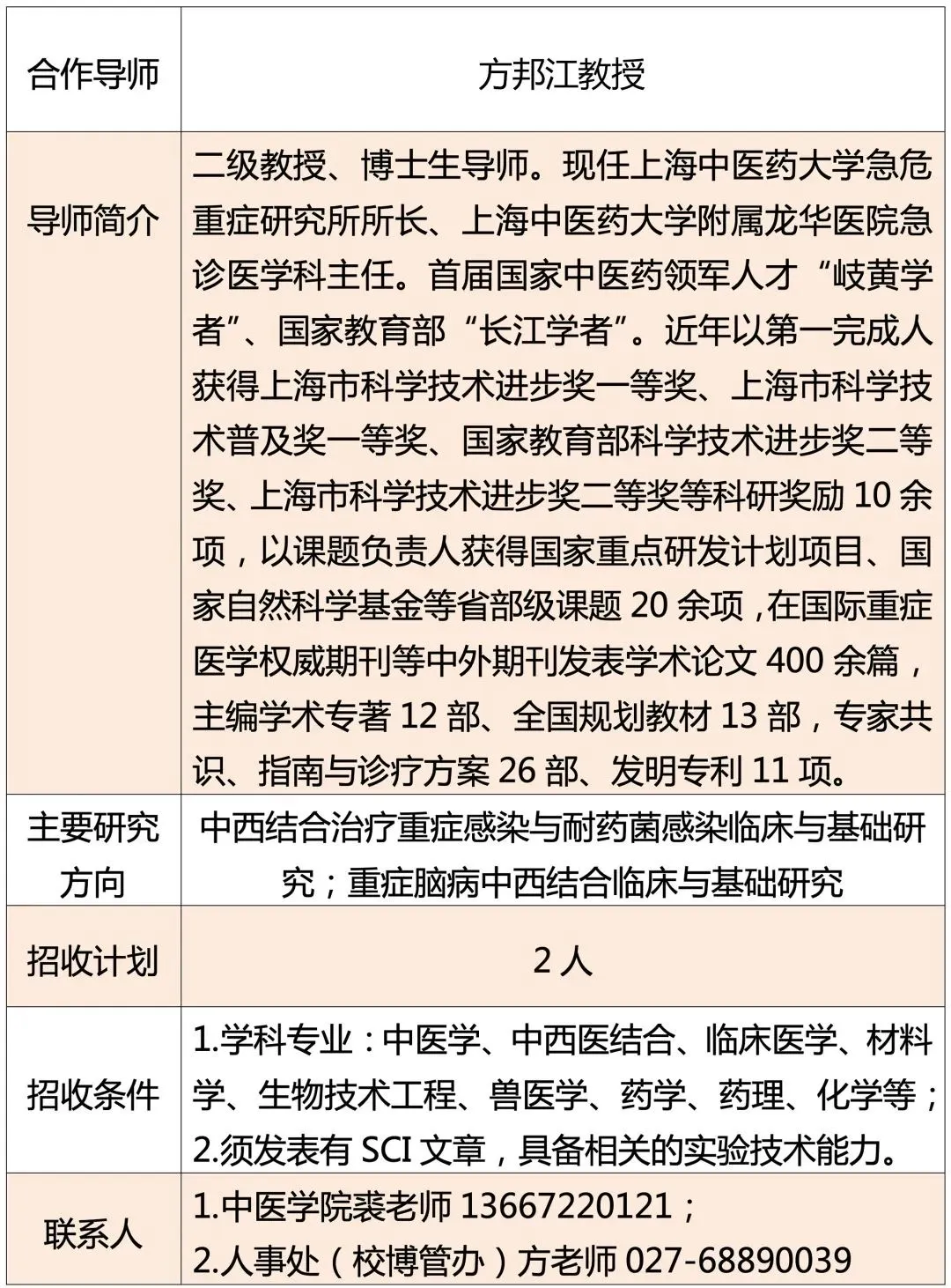 | 合作导师 | 方邦江教授 |
|---|---|
| 导师简介 | 二级教授、博士生导师。现任上海中医药大学急危重症研究所所长、上海中医药大学附属龙华医院急诊医学科主任。首届国家中医药领军人才“岐黄学者”、国家教育部“长江学者”。近年以第一完成人获得上海市科学技术进步奖一等奖、上海市科学技术普及奖一等奖、国家教育部科学技术进步奖二等奖、上海市科学技术进步奖二等奖等科研奖励 10 余项，以课题负责人获得国家重点研发计划项目、国家自然科学基金等省部级课题 20 余项，在国际重症医学权威期刊等中外期刊发表学术论文 400 余篇，主编学术专著 12 部、全国规划教材 13 部，专家共识、指南与诊疗方案 26 部、发明专利 11 项。 |
| 主要研究方向 | 中西结合治疗重症感染与耐药菌感染临床与基础研究；重症脑病中西结合临床与基础研究 |
| 招收计划 | 2 人 |
| 招收条件 | 1.学科专业：中医学、中西医结合、临床医学、材料学、生物技术工程、兽医学、药学、药理、化学等；2.须发表有 SCI 文章，具备相关的实验技术能力。 |
| 联系人 | 1.中医学院裘老师 13667220121；2.人事处（校博管办）方老师 027-68890039 |